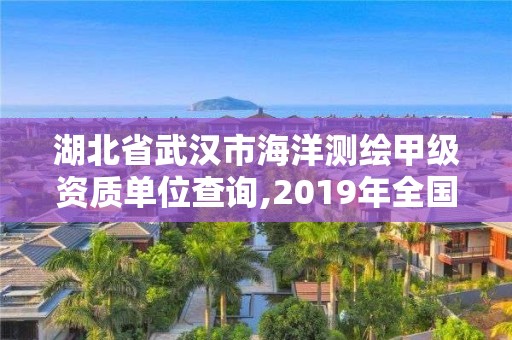 湖北省武汉市海洋测绘甲级资质单位查询,2019年全国